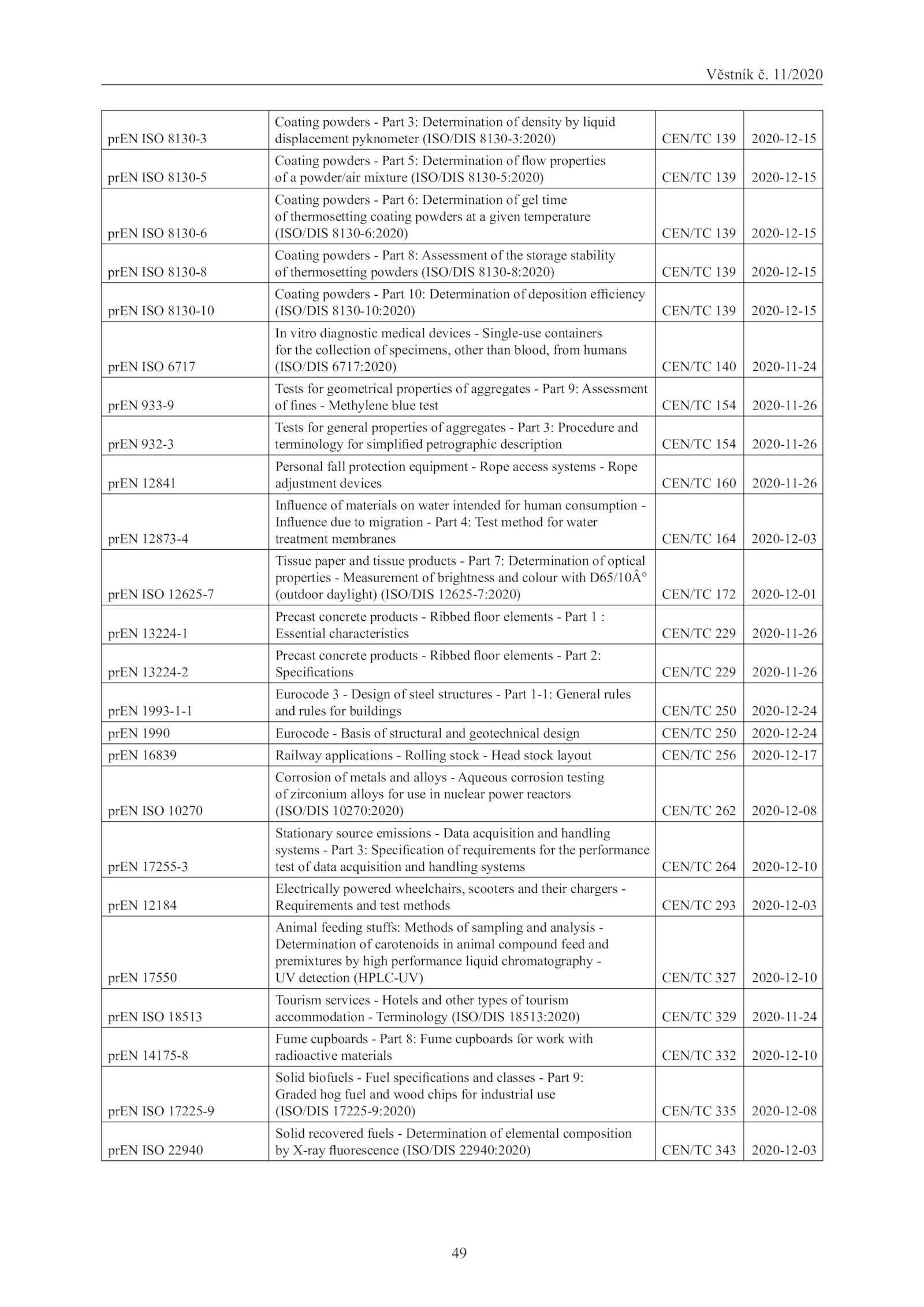 Věstník č. 11/2020

| | | | |
|---|---|---|---|
| prEN ISO 8130-3 | Coating powders - Part 3: Determination of density by liquid displacement pyknometer (ISO/DIS 8130-3:2020) | CEN/TC 139 | 2020-12-15 |
| prEN ISO 8130-5 | Coating powders - Part 5: Determination of flow properties of a powder/air mixture (ISO/DIS 8130-5:2020) | CEN/TC 139 | 2020-12-15 |
| prEN ISO 8130-6 | Coating powders - Part 6: Determination of gel time of thermosetting coating powders at a given temperature (ISO/DIS 8130-6:2020) | CEN/TC 139 | 2020-12-15 |
| prEN ISO 8130-8 | Coating powders - Part 8: Assessment of the storage stability of thermosetting powders (ISO/DIS 8130-8:2020) | CEN/TC 139 | 2020-12-15 |
| prEN ISO 8130-10 | Coating powders - Part 10: Determination of deposition efficiency (ISO/DIS 8130-10:2020) | CEN/TC 139 | 2020-12-15 |
| prEN ISO 6717 | In vitro diagnostic medical devices - Single-use containers for the collection of specimens, other than blood, from humans (ISO/DIS 6717:2020) | CEN/TC 140 | 2020-11-24 |
| prEN 933-9 | Tests for geometrical properties of aggregates - Part 9: Assessment of fines - Methylene blue test | CEN/TC 154 | 2020-11-26 |
| prEN 932-3 | Tests for general properties of aggregates - Part 3: Procedure and terminology for simplified petrographic description | CEN/TC 154 | 2020-11-26 |
| prEN 12841 | Personal fall protection equipment - Rope access systems - Rope adjustment devices | CEN/TC 160 | 2020-11-26 |
| prEN 12873-4 | Influence of materials on water intended for human consumption - Influence due to migration - Part 4: Test method for water treatment membranes | CEN/TC 164 | 2020-12-03 |
| prEN ISO 12625-7 | Tissue paper and tissue products - Part 7: Determination of optical properties - Measurement of brightness and colour with D65/10Â° (outdoor daylight) (ISO/DIS 12625-7:2020) | CEN/TC 172 | 2020-12-01 |
| prEN 13224-1 | Precast concrete products - Ribbed floor elements - Part 1 : Essential characteristics | CEN/TC 229 | 2020-11-26 |
| prEN 13224-2 | Precast concrete products - Ribbed floor elements - Part 2: Specifications | CEN/TC 229 | 2020-11-26 |
| prEN 1993-1-1 | Eurocode 3 - Design of steel structures - Part 1-1: General rules and rules for buildings | CEN/TC 250 | 2020-12-24 |
| prEN 1990 | Eurocode - Basis of structural and geotechnical design | CEN/TC 250 | 2020-12-24 |
| prEN 16839 | Railway applications - Rolling stock - Head stock layout | CEN/TC 256 | 2020-12-17 |
| prEN ISO 10270 | Corrosion of metals and alloys - Aqueous corrosion testing of zirconium alloys for use in nuclear power reactors (ISO/DIS 10270:2020) | CEN/TC 262 | 2020-12-08 |
| prEN 17255-3 | Stationary source emissions - Data acquisition and handling systems - Part 3: Specification of requirements for the performance test of data acquisition and handling systems | CEN/TC 264 | 2020-12-10 |
| prEN 12184 | Electrically powered wheelchairs, scooters and their chargers - Requirements and test methods | CEN/TC 293 | 2020-12-03 |
| prEN 17550 | Animal feeding stuffs: Methods of sampling and analysis - Determination of carotenoids in animal compound feed and premixtures by high performance liquid chromatography - UV detection (HPLC-UV) | CEN/TC 327 | 2020-12-10 |
| prEN ISO 18513 | Tourism services - Hotels and other types of tourism accommodation - Terminology (ISO/DIS 18513:2020) | CEN/TC 329 | 2020-11-24 |
| prEN 14175-8 | Fume cupboards - Part 8: Fume cupboards for work with radioactive materials | CEN/TC 332 | 2020-12-10 |
| prEN ISO 17225-9 | Solid biofuels - Fuel specifications and classes - Part 9: Graded hog fuel and wood chips for industrial use (ISO/DIS 17225-9:2020) | CEN/TC 335 | 2020-12-08 |
| prEN ISO 22940 | Solid recovered fuels - Determination of elemental composition by X-ray fluorescence (ISO/DIS 22940:2020) | CEN/TC 343 | 2020-12-03 |

49